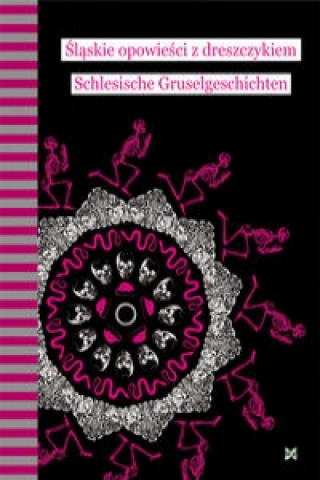 Śląskie opowieści z dreszczykiem

Schlesische Gruselgeschichten